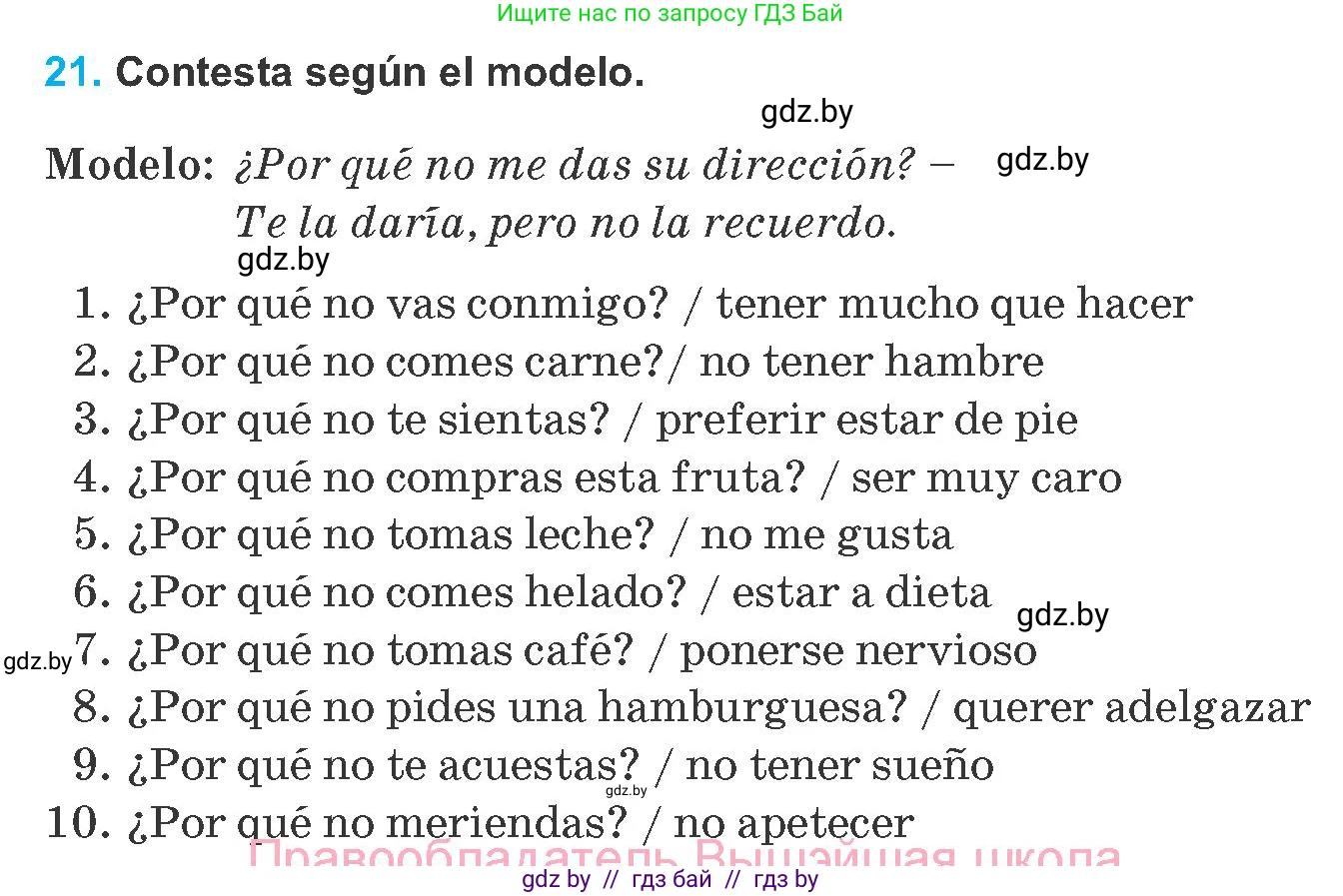 Ищите нас по запросу ГДЗ Бай

21. Contesta según el modelo.

gdz.by

Modelo: ¿Por qué no me das su dirección? – Te la daría, pero no la recuerdo.

gdz.by

gdz.by

1. ¿Por qué no vas conmigo? / tener mucho que hacer
2. ¿Por qué no comes carne?/ no tener hambre
3. ¿Por qué no te sientas? / preferir estar de pie
4. ¿Por qué no compras esta fruta? / ser muy caro
5. ¿Por qué no tomas leche? / no me gusta
6. ¿Por qué no comes helado? / estar a dieta

gdz.by

gdz.by

7. ¿Por qué no tomas café? / ponerse nervioso
8. ¿Por qué no pides una hamburguesa? / querer adelgazar
9. ¿Por qué no te acuestas? / no tener sueño

gdz.by

10. ¿Por qué no meriendas? / no apetecer

Правообладатель Вышэйшая школа

gdz by // гдз бай // гдз by